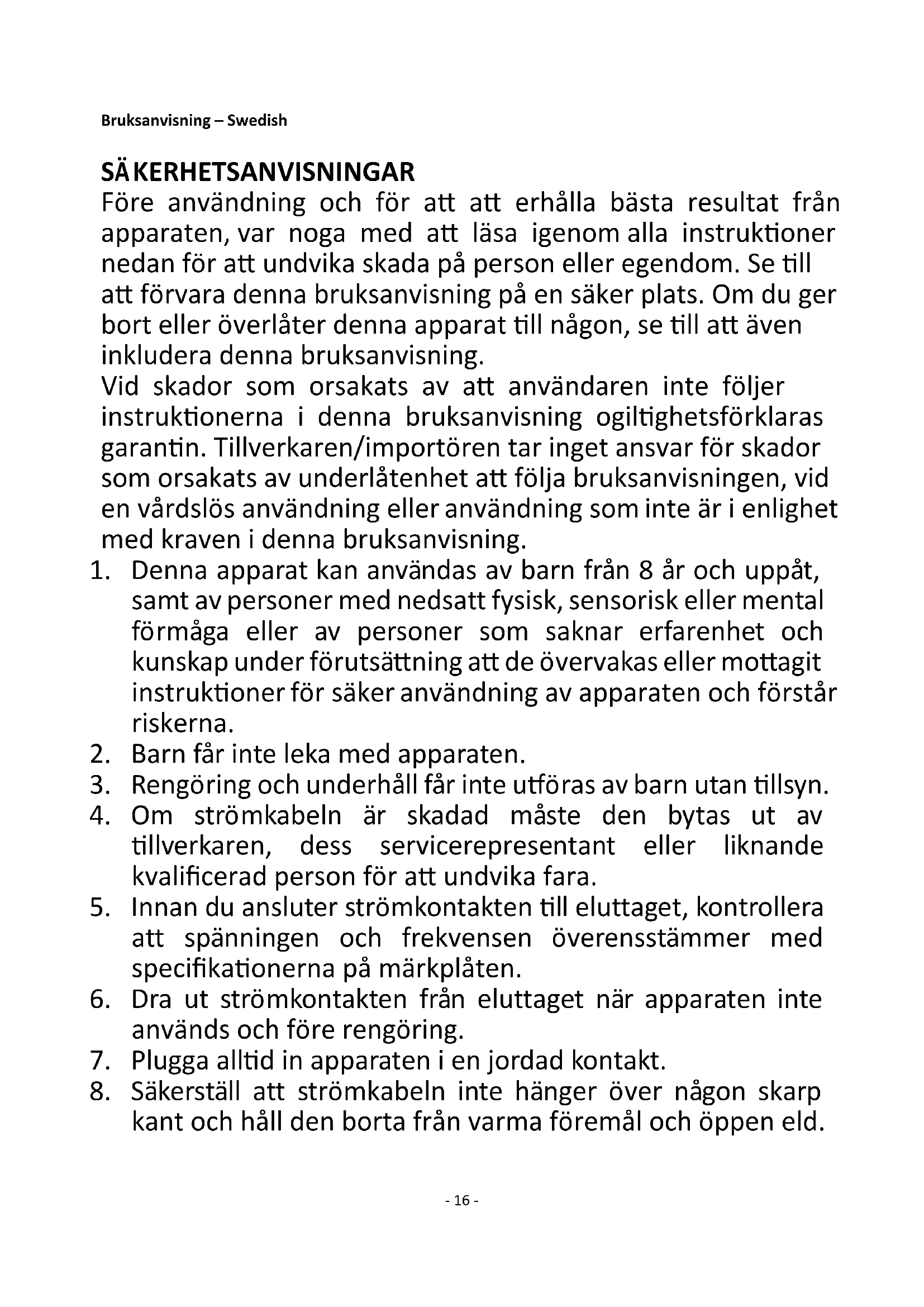 Bruksanvisning – Swedish

SÄKERHETSANVISNINGAR

Före användning och för att att erhålla bästa resultat från apparaten, var noga med att läsa igenom alla instruktioner nedan för att undvika skada på person eller egendom. Se till att förvara denna bruksanvisning på en säker plats. Om du ger bort eller överlåter denna apparat till någon, se till att även inkludera denna bruksanvisning.

Vid skador som orsakats av att användaren inte följer instruktionerna i denna bruksanvisning ogiltighetsförklaras garantin. Tillverkaren/importören tar inget ansvar för skador som orsakats av underlåtenhet att följa bruksanvisningen, vid en vårdslös användning eller användning som inte är i enlighet med kraven i denna bruksanvisning.

1. Denna apparat kan användas av barn från 8 år och uppåt, samt av personer med nedsatt fysisk, sensorisk eller mental förmåga eller av personer som saknar erfarenhet och kunskap under förutsättning att de övervakas eller mottagit instruktioner för säker användning av apparaten och förstår riskerna.
2. Barn får inte leka med apparaten.
3. Rengöring och underhåll får inte utföras av barn utan tillsyn.
4. Om strömkabeln är skadad måste den bytas ut av tillverkaren, dess servicerepresentant eller liknande kvalificerad person för att undvika fara.
5. Innan du ansluter strömkontakten till eluttaget, kontrollera att spänningen och frekvensen överensstämmer med specifikationerna på märkplåten.
6. Dra ut strömkontakten från eluttaget när apparaten inte används och före rengöring.
7. Plugga alltid in apparaten i en jordad kontakt.
8. Säkerställ att strömkabeln inte hänger över någon skarp kant och håll den borta från varma föremål och öppen eld.

- 16 -